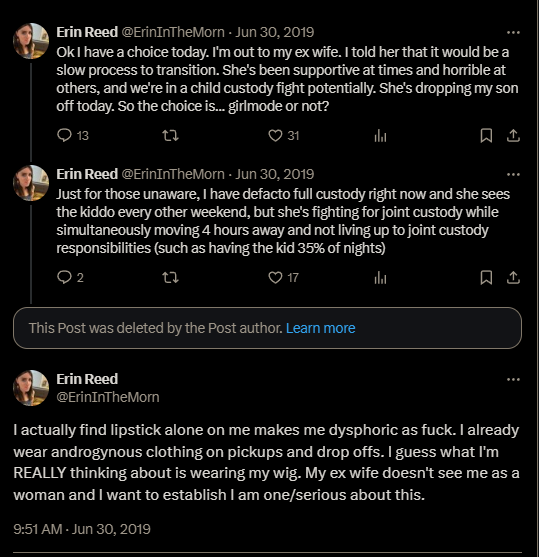 Erin Reed @ErinInTheMorn · Jun 30, 2019
Ok I have a choice today. I'm out to my ex wife. I told her that it would be a slow process to transition. She's been supportive at times and horrible at others, and we're in a child custody fight potentially. She's dropping my son off today. So the choice is... girlmode or not?

13 31

Erin Reed @ErinInTheMorn · Jun 30, 2019
Just for those unaware, I have defacto full custody right now and she sees the kiddo every other weekend, but she's fighting for joint custody while simultaneously moving 4 hours away and not living up to joint custody responsibilities (such as having the kid 35% of nights)

2 17

This Post was deleted by the Post author. Learn more

Erin Reed
@ErinInTheMorn

I actually find lipstick alone on me makes me dysphoric as fuck. I already wear androgynous clothing on pickups and drop offs. I guess what I'm REALLY thinking about is wearing my wig. My ex wife doesn't see me as a woman and I want to establish I am one/serious about this.

9:51 AM · Jun 30, 2019